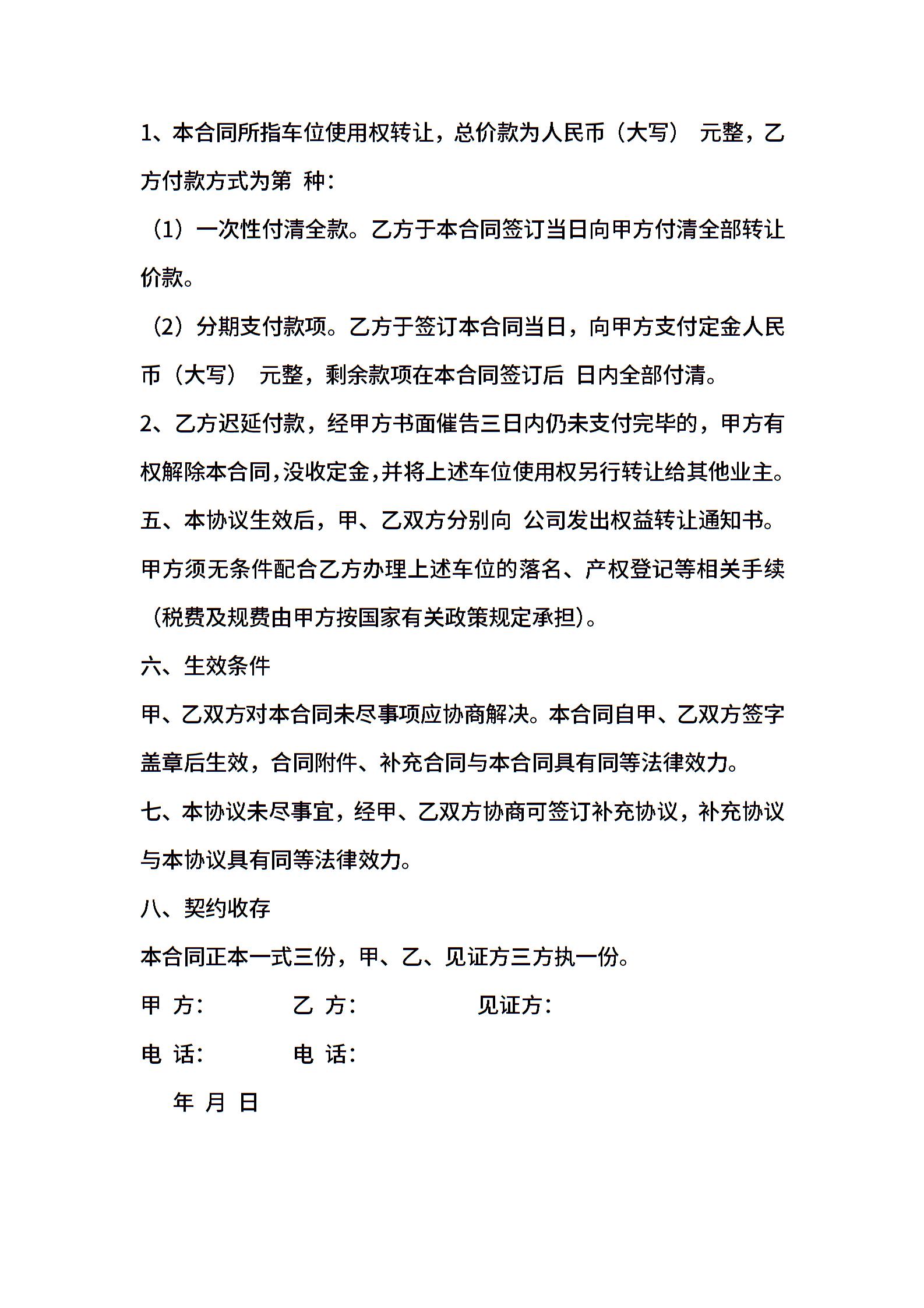 1、本合同所指车位使用权转让，总价款为人民币（大写） 元整，乙方付款方式为第 种：

（1）一次性付清全款。乙方于本合同签订当日向甲方付清全部转让价款。

（2）分期支付款项。乙方于签订本合同当日，向甲方支付定金人民币（大写） 元整，剩余款项在本合同签订后 日内全部付清。

2、乙方迟延付款，经甲方书面催告三日内仍未支付完毕的，甲方有权解除本合同，没收定金，并将上述车位使用权另行转让给其他业主。

五、本协议生效后，甲、乙双方分别向 公司发出权益转让通知书。甲方须无条件配合乙方办理上述车位的落名、产权登记等相关手续（税费及规费由甲方按国家有关政策规定承担）。

六、生效条件

甲、乙双方对本合同未尽事项应协商解决。本合同自甲、乙双方签字盖章后生效，合同附件、补充合同与本合同具有同等法律效力。

七、本协议未尽事宜，经甲、乙双方协商可签订补充协议，补充协议与本协议具有同等法律效力。

八、契约收存

本合同正本一式三份，甲、乙、见证方三方执一份。

甲 方： 乙 方： 见证方：

电 话： 电 话：

年 月 日